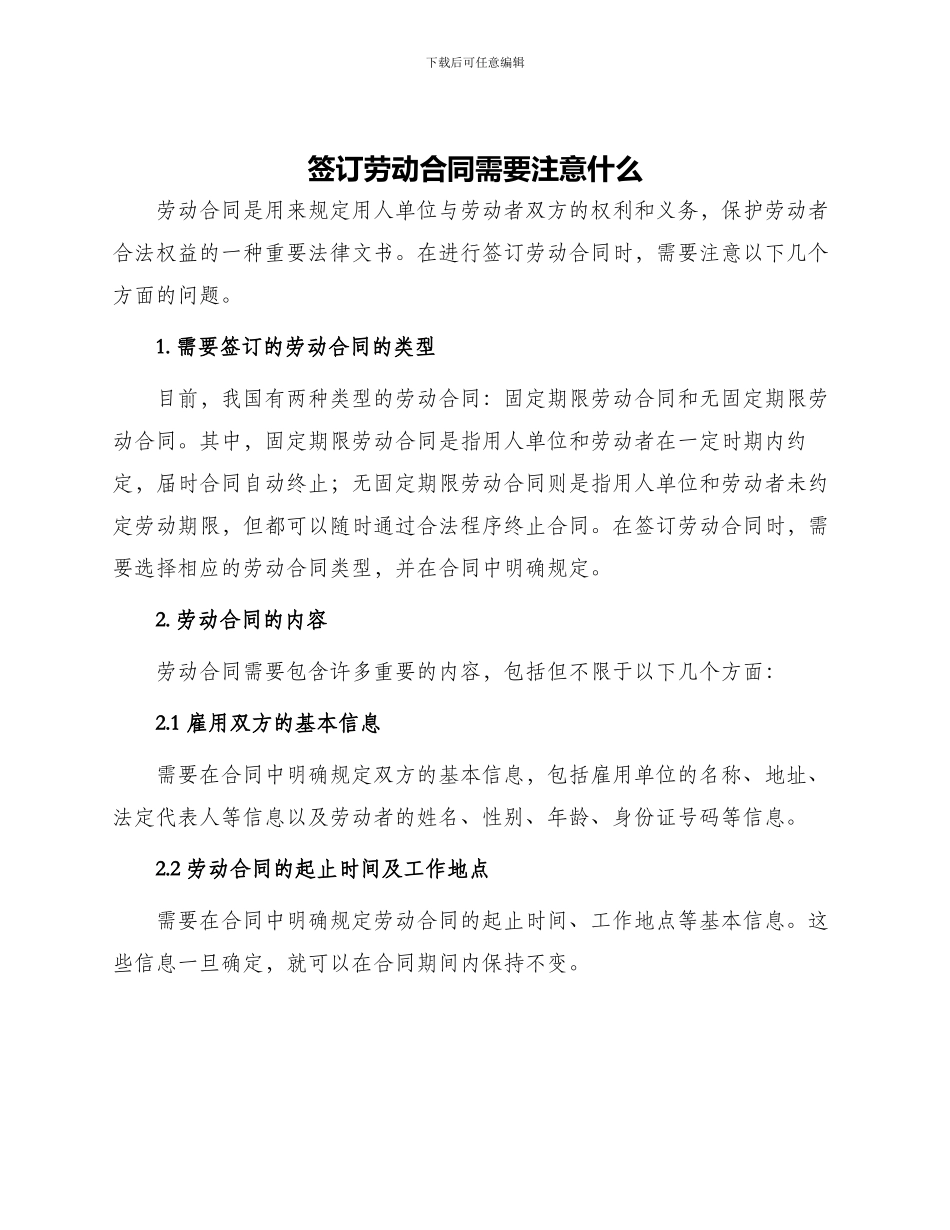 下载后可任意编辑

签订劳动合同需要注意什么

劳动合同是用来规定用人单位与劳动者双方的权利和义务，保护劳动者合法权益的一种重要法律文书。在进行签订劳动合同时，需要注意以下几个方面的问题。

1. 需要签订的劳动合同的类型

目前，我国有两种类型的劳动合同：固定期限劳动合同和无固定期限劳动合同。其中，固定期限劳动合同是指用人单位和劳动者在一定时期内约定，届时合同自动终止；无固定期限劳动合同则是指用人单位和劳动者未约定劳动期限，但都可以随时通过合法程序终止合同。在签订劳动合同时，需要选择相应的劳动合同类型，并在合同中明确规定。

2. 劳动合同的内容

劳动合同需要包含许多重要的内容，包括但不限于以下几个方面：

2.1 雇用双方的基本信息

需要在合同中明确规定双方的基本信息，包括雇用单位的名称、地址、法定代表人等信息以及劳动者的姓名、性别、年龄、身份证号码等信息。

2.2 劳动合同的起止时间及工作地点

需要在合同中明确规定劳动合同的起止时间、工作地点等基本信息。这些信息一旦确定，就可以在合同期间内保持不变。